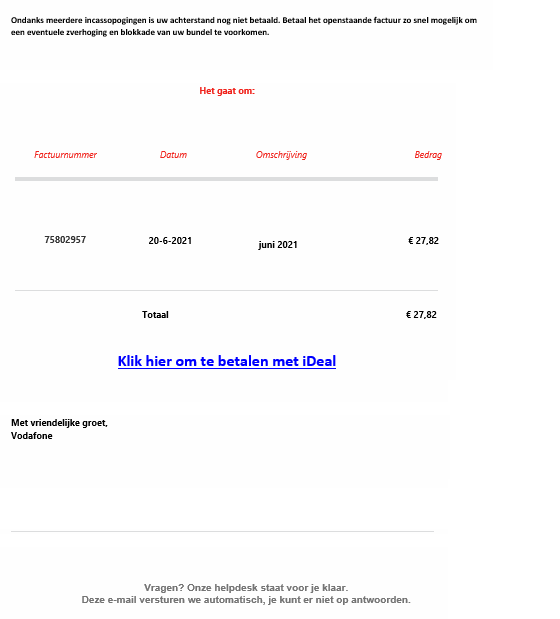 Ondanks meerdere incassopogingen is uw achterstand nog niet betaald. Betaal het openstaande factuur zo snel mogelijk om een eventuele zverhoging en blokkade van uw bundel te voorkomen.

Het gaat om:

| Factuurnummer | Datum | Omschrijving | Bedrag |
|---|---|---|---|
| 75802957 | 20-6-2021 | juni 2021 | € 27,82 |
| | Totaal | | € 27,82 |

Klik hier om te betalen met iDeal

Met vriendelijke groet,
Vodafone

Vragen? Onze helpdesk staat voor je klaar.
Deze e-mail versturen we automatisch, je kunt er niet op antwoorden.